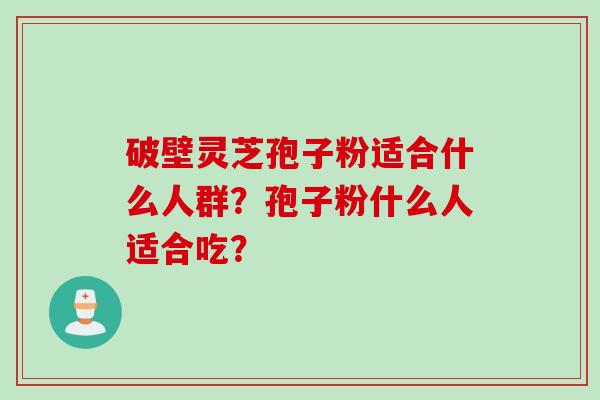 破壁灵芝孢子粉适合什么人群？孢子粉什么人适合吃？